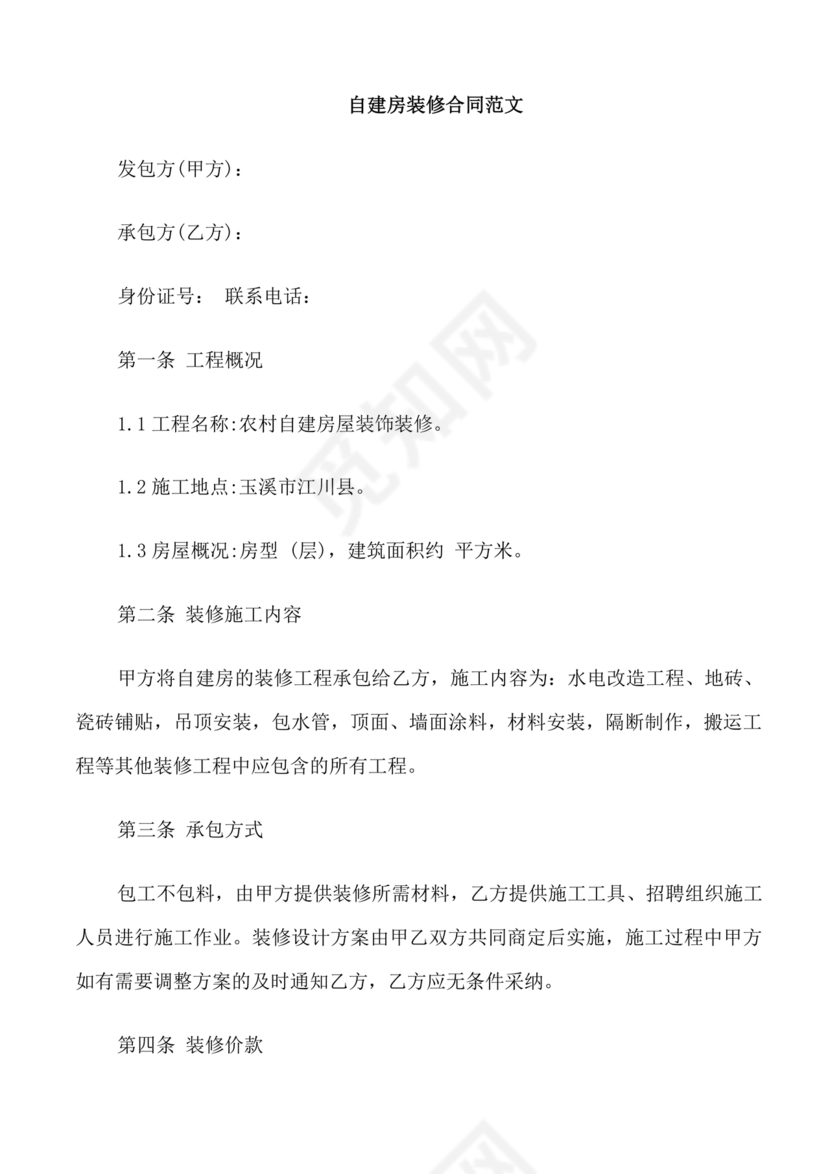 自建房装修合同范文

发包方(甲方)：

承包方(乙方)：

身份证号： 联系电话：

第一条 工程概况

1.1 工程名称:农村自建房屋装饰装修。

1.2 施工地点:玉溪市江川县。

1.3 房屋概况:房型 (层)，建筑面积约 平方米。

第二条 装修施工内容

甲方将自建房的装修工程承包给乙方，施工内容为：水电改造工程、地砖、瓷砖铺贴，吊顶安装，包水管，顶面、墙面涂料，材料安装，隔断制作，搬运工程等其他装修工程中应包含的所有工程。

第三条 承包方式

包工不包料，由甲方提供装修所需材料，乙方提供施工工具、招聘组织施工人员进行施工作业。装修设计方案由甲乙双方共同商定后实施，施工过程中甲方如有需要调整方案的及时通知乙方，乙方应无条件采纳。

第四条 装修价款

觅知网